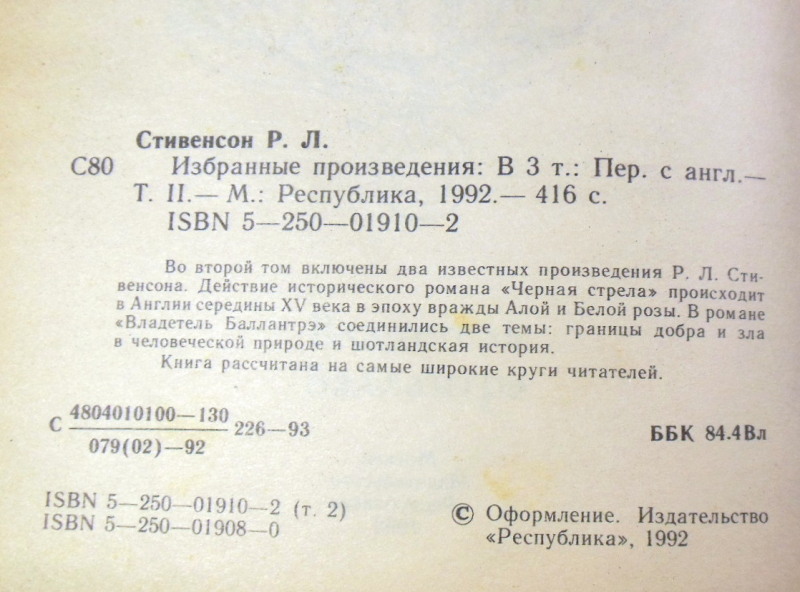 Стивенсон Р. Л.

С80 Избранные произведения: В 3 т.: Пер. с англ.— Т. II.— М.: Республика, 1992.— 416 с.
ISBN 5—250—01910—2

Во второй том включены два известных произведения Р. Л. Стивенсона. Действие исторического романа «Черная стрела» происходит в Англии середины XV века в эпоху вражды Алой и Белой розы. В романе «Владетель Баллантрэ» соединились две темы: границы добра и зла в человеческой природе и шотландская история.

Книга рассчитана на самые широкие круги читателей.

С $\frac{4804010100—130}{079(02)—92}$ 226—93

ББК 84.4Вл

ISBN 5—250—01910—2 (т. 2)
ISBN 5—250—01908—0

© Оформление. Издательство «Республика», 1992